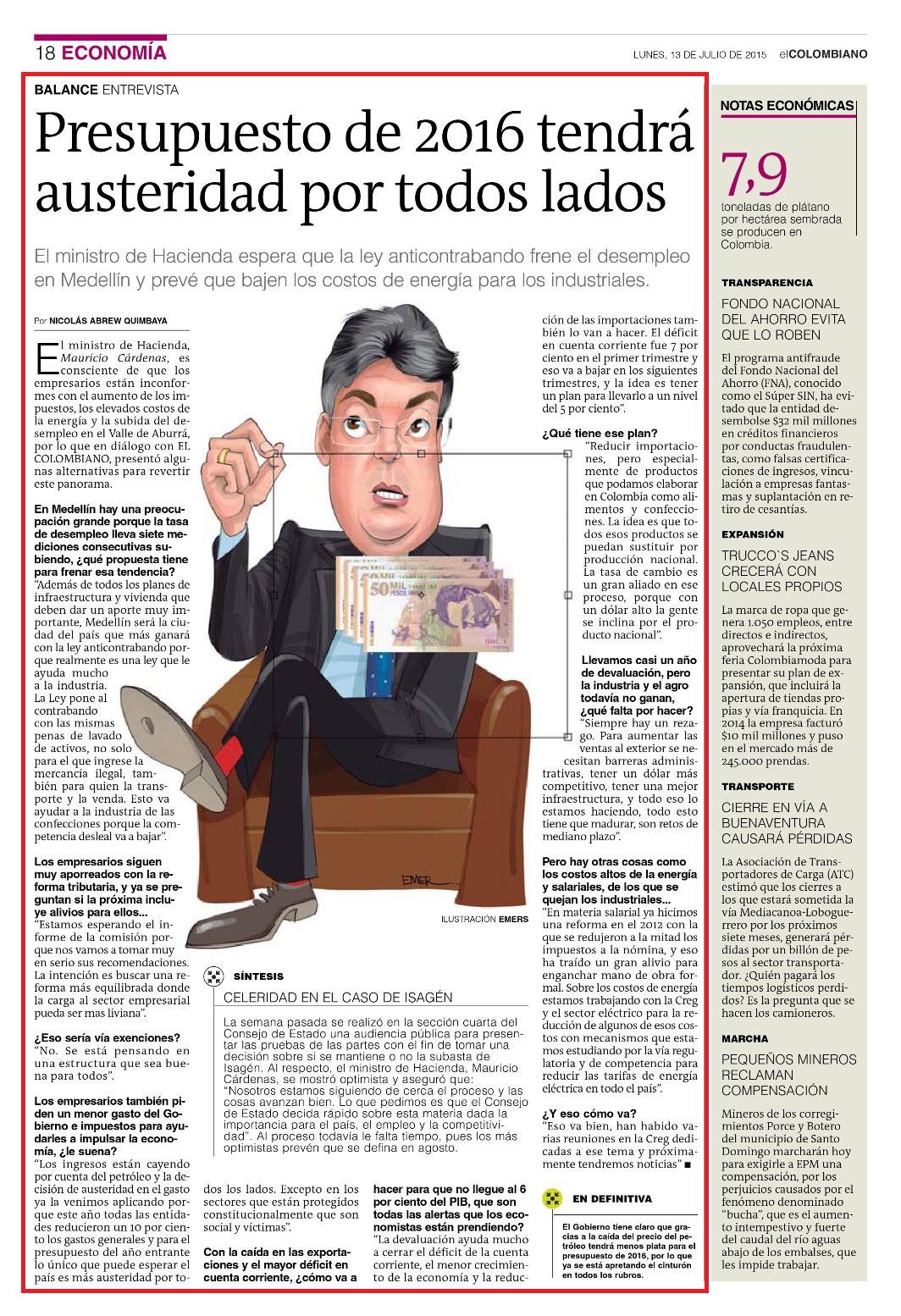 18 ECONOMÍA

LUNES, 13 DE JULIO DE 2015 elCOLOMBIANO

BALANCE ENTREVISTA

Presupuesto de 2016 tendrá austeridad por todos lados

El ministro de Hacienda espera que la ley anticontrabando frene el desempleo en Medellín y prevé que bajen los costos de energía para los industriales.

Por NICOLÁS ABREW QUIMBAYA

El ministro de Hacienda, Mauricio Cárdenas, es consciente de que los empresarios están inconformes con el aumento de los impuestos, los elevados costos de la energía y la subida del desempleo en el Valle de Aburrá, por lo que en diálogo con EL COLOMBIANO, presentó algunas alternativas para revertir este panorama.

En Medellín hay una preocupación grande porque la tasa de desempleo lleva siete mediciones consecutivas subiendo, ¿qué propuesta tiene para frenar esa tendencia?
"Además de todos los planes de infraestructura y vivienda que deben dar un aporte muy importante, Medellín será la ciudad del país que más ganará con la ley anticontrabando porque realmente es una ley que le ayuda mucho a la industria. La Ley pone al contrabando con las mismas penas de lavado de activos, no solo para el que ingrese la mercancía ilegal, también para quien la transporte y la venda. Esto va ayudar a la industria de las confecciones porque la competencia desleal va a bajar".

Los empresarios siguen muy aporreados con la reforma tributaria, y ya se preguntan si la próxima incluye alivios para ellos...
"Estamos esperando el informe de la comisión porque nos vamos a tomar muy en serio sus recomendaciones. La intención es buscar una reforma más equilibrada donde la carga al sector empresarial pueda ser mas liviana".

¿Eso sería vía exenciones?
"No. Se está pensando en una estructura que sea buena para todos".

Los empresarios también piden un menor gasto del Gobierno e impuestos para ayudarles a impulsar la economía, ¿le suena?
"Los ingresos están cayendo por cuenta del petróleo y la decisión de austeridad en el gasto ya la venimos aplicando porque este año todas las entidades redujeron un 10 por ciento los gastos generales y para el presupuesto del año entrante lo único que puede esperar el país es más austeridad por todos los lados. Excepto en los sectores que están protegidos constitucionalmente que son social y víctimas".

Con la caída en las exportaciones y el mayor déficit en cuenta corriente, ¿cómo va a hacer para que no llegue al 6 por ciento del PIB, que son todas las alertas que los economistas están prendiendo?
"La devaluación ayuda mucho a cerrar el déficit de la cuenta corriente, el menor crecimiento de la economía y la reducción de las importaciones también lo van a hacer. El déficit en cuenta corriente fue 7 por ciento en el primer trimestre y eso va a bajar en los siguientes trimestres, y la idea es tener un plan para llevarlo a un nivel del 5 por ciento".

¿Qué tiene ese plan?
"Reducir importaciones, pero especialmente de productos que podamos elaborar en Colombia como alimentos y confecciones. La idea es que todos esos productos se puedan sustituir por producción nacional. La tasa de cambio es un gran aliado en ese proceso, porque con un dólar alto la gente se inclina por el producto nacional".

Llevamos casi un año de devaluación, pero la industria y el agro todavía no ganan, ¿qué falta por hacer?
"Siempre hay un rezago. Para aumentar las ventas al exterior se necesitan barreras administrativas, tener un dólar más competitivo, tener una mejor infraestructura, y todo eso lo estamos haciendo, todo esto tiene que madurar, son retos de mediano plazo".

Pero hay otras cosas como los costos altos de la energía y salariales, de los que se quejan los industriales...
"En materia salarial ya hicimos una reforma en el 2012 con la que se redujeron a la mitad los impuestos a la nómina, y eso ha traído un gran alivio para enganchar mano de obra formal. Sobre los costos de energía estamos trabajando con la Creg y el sector eléctrico para la reducción de algunos de esos costos con mecanismos que estamos estudiando por la vía regulatoria y de competencia para reducir las tarifas de energía eléctrica en todo el país".

¿Y eso cómo va?
"Eso va bien, han habido varias reuniones en la Creg dedicadas a ese tema y próximamente tendremos noticias" ■

50 MIL PESOS

EMER

ILUSTRACIÓN EMERS

SÍNTESIS

CELERIDAD EN EL CASO DE ISAGÉN

La semana pasada se realizó en la sección cuarta del Consejo de Estado una audiencia pública para presentar las pruebas de las partes con el fin de tomar una decisión sobre si se mantiene o no la subasta de Isagén. Al respecto, el ministro de Hacienda, Mauricio Cárdenas, se mostró optimista y aseguró que: "Nosotros estamos siguiendo de cerca el proceso y las cosas avanzan bien. Lo que pedimos es que el Consejo de Estado decida rápido sobre esta materia dada la importancia para el país, el empleo y la competitividad". Al proceso todavía le falta tiempo, pues los más optimistas prevén que se defina en agosto.

EN DEFINITIVA

El Gobierno tiene claro que gracias a la caída del precio del petróleo tendrá menos plata para el presupuesto de 2016, por lo que ya se está apretando el cinturón en todos los rubros.

NOTAS ECONÓMICAS

7,9
toneladas de plátano por hectárea sembrada se producen en Colombia.

TRANSPARENCIA

FONDO NACIONAL DEL AHORRO EVITA QUE LO ROBEN

El programa antifraude del Fondo Nacional del Ahorro (FNA), conocido como el Súper SIN, ha evitado que la entidad desembolse $32 mil millones en créditos financieros por conductas fraudulentas, como falsas certificaciones de ingresos, vinculación a empresas fantasmas y suplantación en retiro de cesantías.

EXPANSIÓN

TRUCCO`S JEANS CRECERÁ CON LOCALES PROPIOS

La marca de ropa que genera 1.050 empleos, entre directos e indirectos, aprovechará la próxima feria Colombiamoda para presentar su plan de expansión, que incluirá la apertura de tiendas propias y vía franquicia. En 2014 la empresa facturó $10 mil millones y puso en el mercado más de 245.000 prendas.

TRANSPORTE

CIERRE EN VÍA A BUENAVENTURA CAUSARÁ PÉRDIDAS

La Asociación de Transportadores de Carga (ATC) estimó que los cierres a los que estará sometida la vía Mediacanoa-Loboguerrero por los próximos siete meses, generará pérdidas por un billón de pesos al sector transportador. ¿Quién pagará los tiempos logísticos perdidos? Es la pregunta que se hacen los camioneros.

MARCHA

PEQUEÑOS MINEROS RECLAMAN COMPENSACIÓN

Mineros de los corregimientos Porce y Botero del municipio de Santo Domingo marcharán hoy para exigirle a EPM una compensación, por los perjuicios causados por el fenómeno denominado "bucha", que es el aumento intempestivo y fuerte del caudal del río aguas abajo de los embalses, que les impide trabajar.